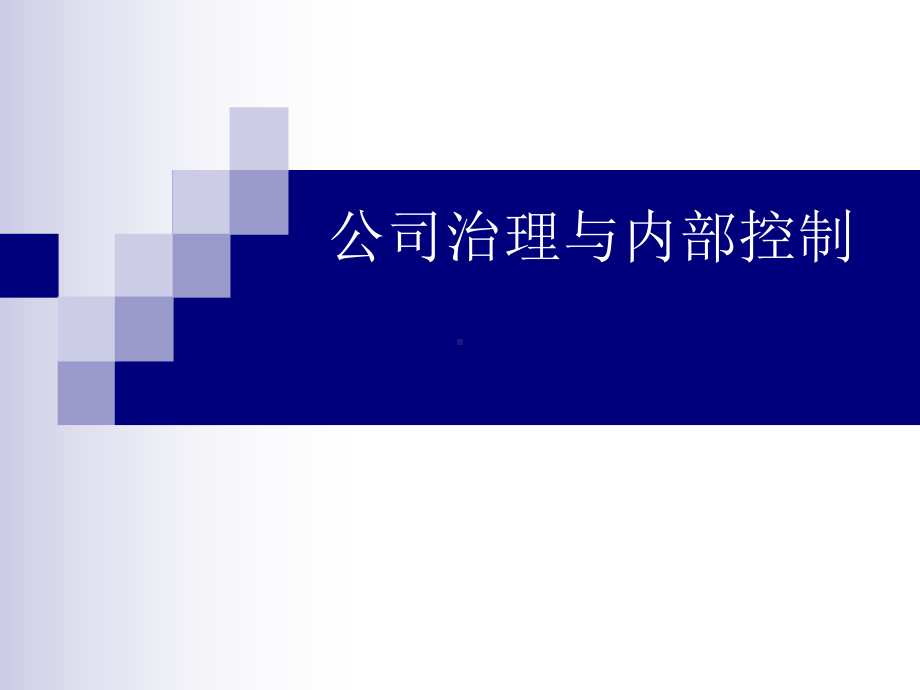 公司治理与内部控制